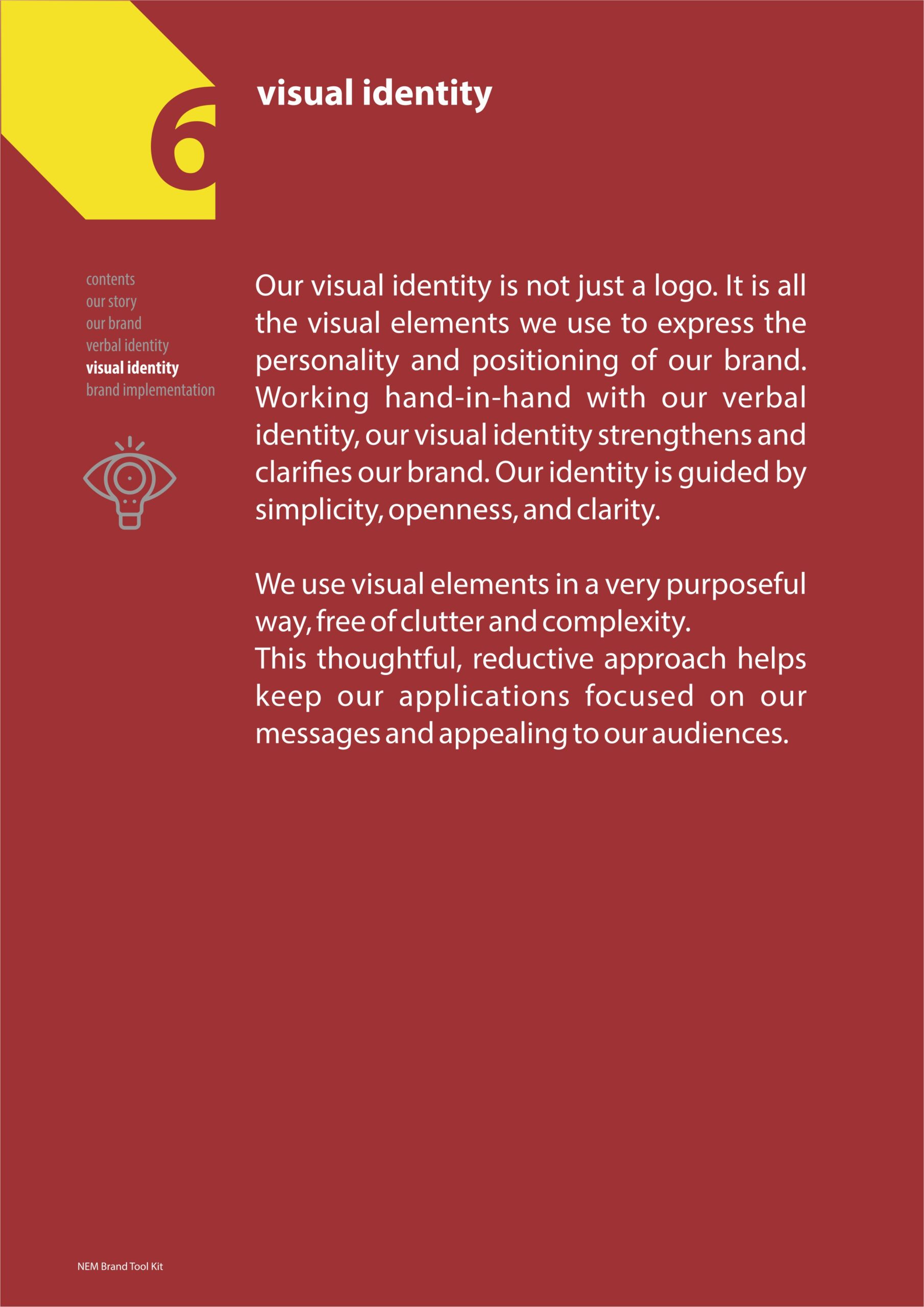 6

visual identity

contents
our story
our brand
verbal identity
visual identity
brand implementation

Our visual identity is not just a logo. It is all the visual elements we use to express the personality and positioning of our brand. Working hand-in-hand with our verbal identity, our visual identity strengthens and clarifies our brand. Our identity is guided by simplicity, openness, and clarity.

We use visual elements in a very purposeful way, free of clutter and complexity.
This thoughtful, reductive approach helps keep our applications focused on our messages and appealing to our audiences.

NEM Brand Tool Kit